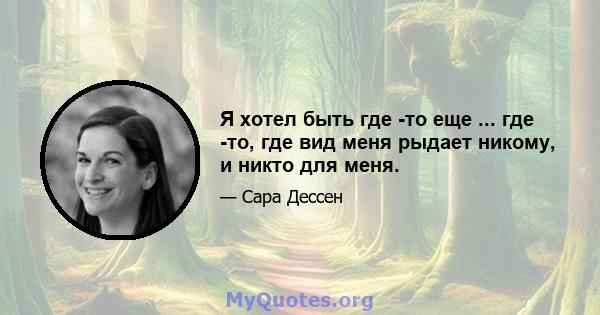 Я хотел быть где -то еще ... где -то, где вид меня рыдает никому, и никто для меня.

— Сара Дессен

MyQuotes.org